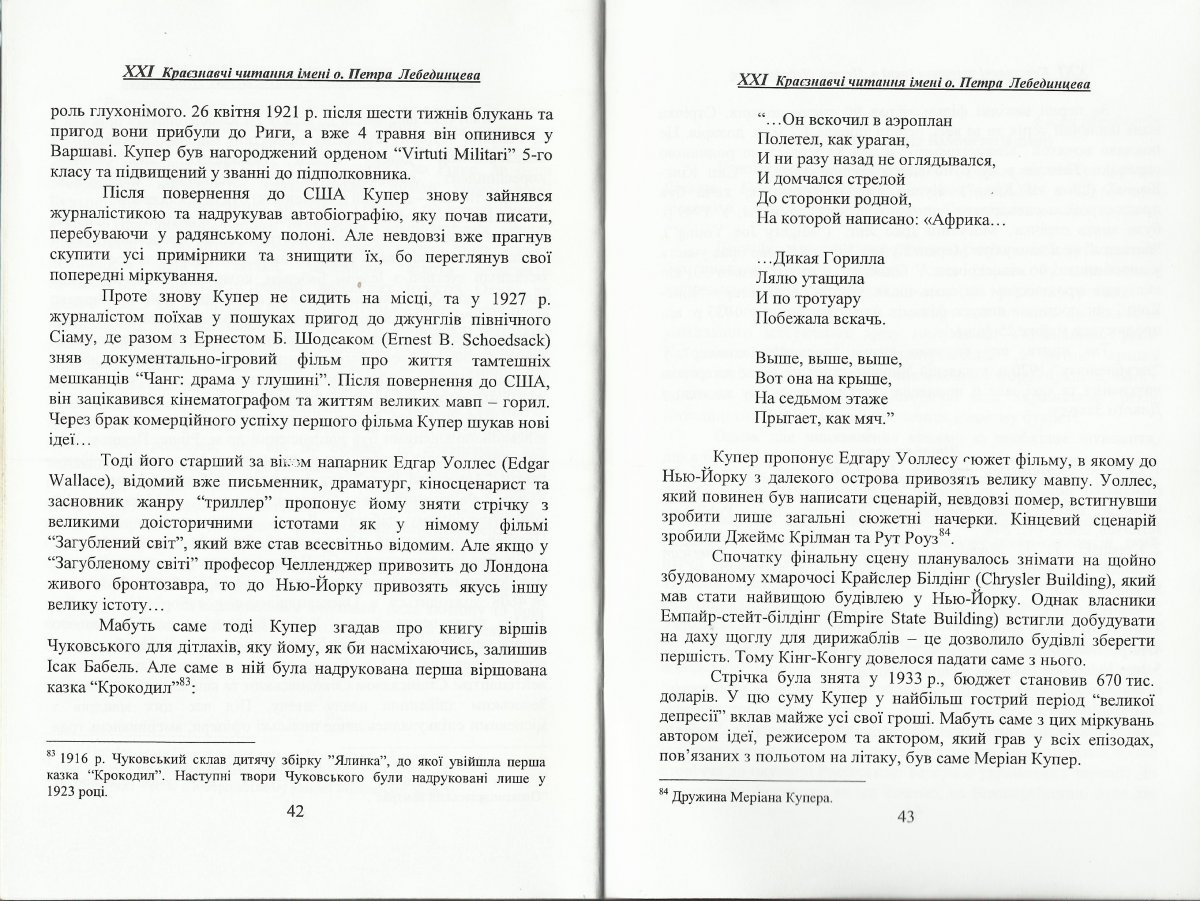 XXI Краєзнавчі читання імені о. Петра Лебединцева

роль глухонімого. 26 квітня 1921 р. після шести тижнів блукань та пригод вони прибули до Риги, а вже 4 травня він опинився у Варшаві. Купер був нагороджений орденом "Virtuti Militari" 5-го класу та підвищений у званні до підполковника.

Після повернення до США Купер знову зайнявся журналістикою та надрукував автобіографію, яку почав писати, перебуваючи у радянському полоні. Але невдовзі вже прагнув скупити усі примірники та знищити їх, бо переглянув свої попередні міркування.

Проте знову Купер не сидить на місці, та у 1927 р. журналістом поїхав у пошуках пригод до джунглів північного Сіаму, де разом з Ернестом Б. Шодсаком (Ernest B. Schoedsack) зняв документально-ігровий фільм про життя тамтешніх мешканців "Чанг: драма у глушині". Після повернення до США, він зацікавився кінематографом та життям великих мавп – горил. Через брак комерційного успіху першого фільма Купер шукав нові ідеї…

Тоді його старший за віком напарник Едгар Уоллес (Edgar Wallace), відомий вже письменник, драматург, кіносценарист та засновник жанру "триллер" пропонує йому зняти стрічку з великими доісторичними істотами як у німому фільмі "Загублений світ", який вже став всесвітньо відомим. Але якщо у "Загубленому світі" професор Челленджер привозить до Лондона живого бронтозавра, то до Нью-Йорку привозять якусь іншу велику істоту…

Мабуть саме тоді Купер згадав про книгу віршів Чуковського для дітлахів, яку йому, як би насміхаючись, залишив Ісак Бабель. Але саме в ній була надрукована перша віршована казка "Крокодил"$^{83}$:

$^{83}$ 1916 р. Чуковський склав дитячу збірку "Ялинка", до якої увійшла перша казка "Крокодил". Наступні твори Чуковського були надруковані лише у 1923 році.

42

XXI Краєзнавчі читання імені о. Петра Лебединцева

"…Он вскочил в аэроплан
Полетел, как ураган,
И ни разу назад не оглядывался,
И домчался стрелой
До сторонки родной,
На которой написано: «Африка…

…Дикая Горилла
Лялю утащила
И по тротуару
Побежала вскачь.

Выше, выше, выше,
Вот она на крыше,
На седьмом этаже
Прыгает, как мяч."

Купер пропонує Едгару Уоллесу сюжет фільму, в якому до Нью-Йорку з далекого острова привозять велику мавпу. Уоллес, який повинен був написати сценарій, невдовзі помер, встигнувши зробити лише загальні сюжетні начерки. Кінцевий сценарій зробили Джеймс Крілман та Рут Роуз$^{84}$.

Спочатку фінальну сцену планувалось знімати на щойно збудованому хмарочосі Крайслер Білдінг (Chrysler Building), який мав стати найвищою будівлею у Нью-Йорку. Однак власники Емпайр-стейт-білдінг (Empire State Building) встигли добудувати на даху щоглу для дирижаблів – це дозволило будівлі зберегти першість. Тому Кінг-Конгу довелося падати саме з нього.

Стрічка була знята у 1933 р., бюджет становив 670 тис. доларів. У цю суму Купер у найбільш гострий період "великої депресії" вклав майже усі свої гроші. Мабуть саме з цих міркувань автором ідеї, режисером та актором, який грав у всіх епізодах, пов'язаних з польотом на літаку, був саме Меріан Купер.

$^{84}$ Дружина Меріана Купера.

43